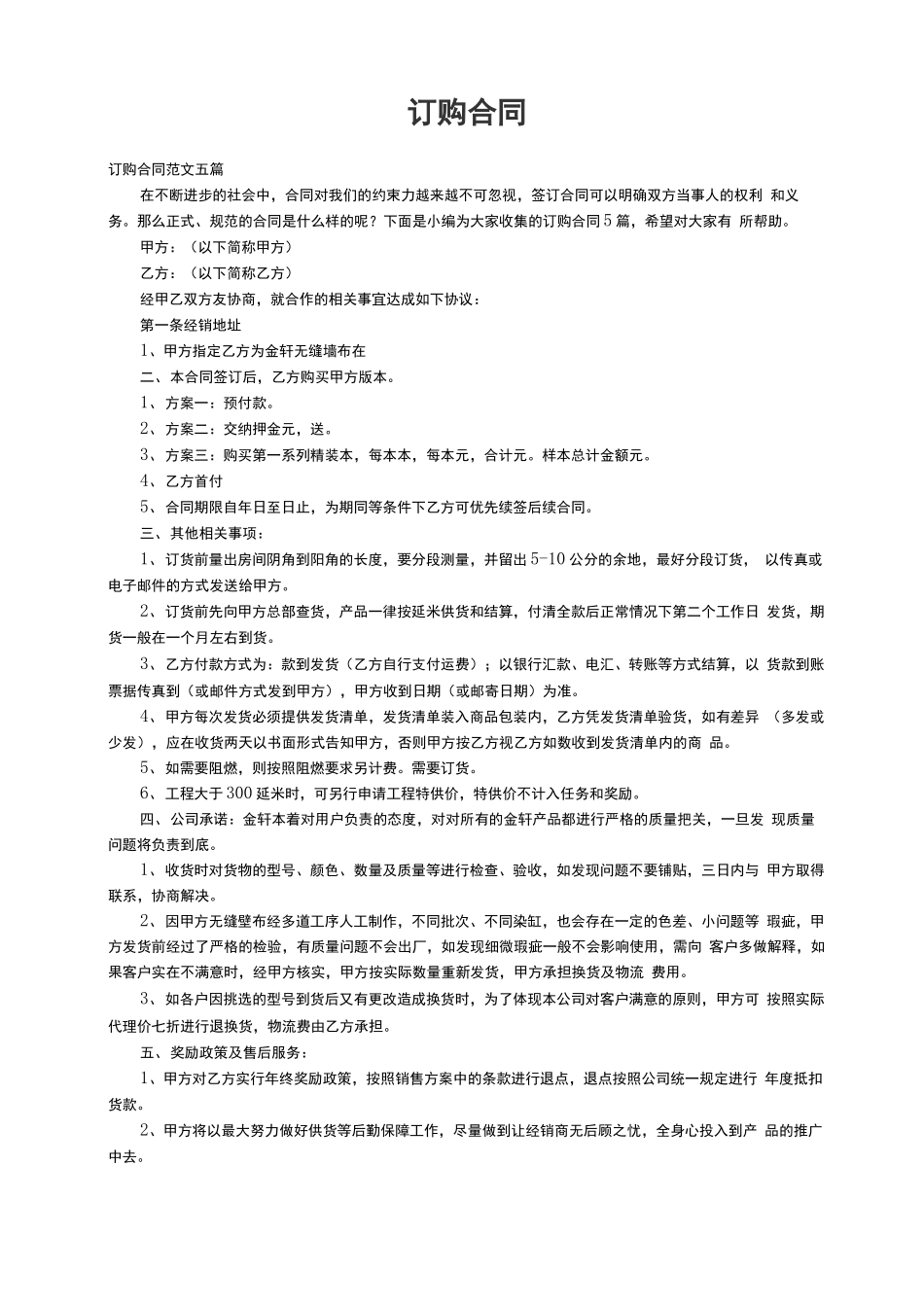 订购合同

订购合同范文五篇

在不断进步的社会中，合同对我们的约束力越来越不可忽视，签订合同可以明确双方当事人的权利 和义务。那么正式、规范的合同是什么样的呢？下面是小编为大家收集的订购合同5篇，希望对大家有 所帮助。

甲方：（以下简称甲方）

乙方：（以下简称乙方）

经甲乙双方友协商，就合作的相关事宜达成如下协议：

第一条经销地址

1、甲方指定乙方为金轩无缝墙布在

二、本合同签订后，乙方购买甲方版本。

1、方案一：预付款。

2、方案二：交纳押金元，送。

3、方案三：购买第一系列精装本，每本本，每本元，合计元。样本总计金额元。

4、乙方首付

5、合同期限自年日至日止，为期同等条件下乙方可优先续签后续合同。

三、其他相关事项：

1、订货前量出房间阴角到阳角的长度，要分段测量，并留出5-10公分的余地，最好分段订货， 以传真或电子邮件的方式发送给甲方。

2、订货前先向甲方总部查货，产品一律按延米供货和结算，付清全款后正常情况下第二个工作日 发货，期货一般在一个月左右到货。

3、乙方付款方式为：款到发货（乙方自行支付运费）；以银行汇款、电汇、转账等方式结算，以 货款到账票据传真到（或邮件方式发到甲方），甲方收到日期（或邮寄日期）为准。

4、甲方每次发货必须提供发货清单，发货清单装入商品包装内，乙方凭发货清单验货，如有差异 （多发或少发），应在收货两天以书面形式告知甲方，否则甲方按乙方视乙方如数收到发货清单内的商 品。

5、如需要阻燃，则按照阻燃要求另计费。需要订货。

6、工程大于300延米时，可另行申请工程特供价，特供价不计入任务和奖励。

四、公司承诺：金轩本着对用户负责的态度，对对所有的金轩产品都进行严格的质量把关，一旦发 现质量问题将负责到底。

1、收货时对货物的型号、颜色、数量及质量等进行检查、验收，如发现问题不要铺贴，三日内与 甲方取得联系，协商解决。

2、因甲方无缝壁布经多道工序人工制作，不同批次、不同染缸，也会存在一定的色差、小问题等 瑕疵，甲方发货前经过了严格的检验，有质量问题不会出厂，如发现细微瑕疵一般不会影响使用，需向 客户多做解释，如果客户实在不满意时，经甲方核实，甲方按实际数量重新发货，甲方承担换货及物流 费用。

3、如各户因挑选的型号到货后又有更改造成换货时，为了体现本公司对客户满意的原则，甲方可 按照实际代理价七折进行退换货，物流费由乙方承担。

五、奖励政策及售后服务：

1、甲方对乙方实行年终奖励政策，按照销售方案中的条款进行退点，退点按照公司统一规定进行 年度抵扣货款。

2、甲方将以最大努力做好供货等后勤保障工作，尽量做到让经销商无后顾之忧，全身心投入到产 品的推广中去。